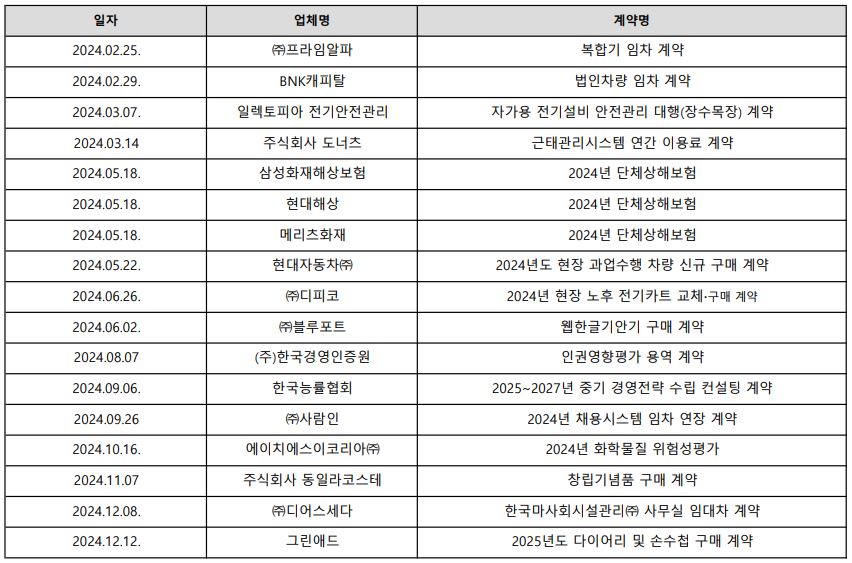 | 일자 | 업체명 | 계약명 |
|---|---|---|
| 2024.02.25. | ㈜프라임알파 | 복합기 임차 계약 |
| 2024.02.29. | BNK캐피탈 | 법인차량 임차 계약 |
| 2024.03.07. | 일렉토피아 전기안전관리 | 자가용 전기설비 안전관리 대행(장수목장) 계약 |
| 2024.03.14 | 주식회사 도너츠 | 근태관리시스템 연간 이용료 계약 |
| 2024.05.18. | 삼성화재해상보험 | 2024년 단체상해보험 |
| 2024.05.18. | 현대해상 | 2024년 단체상해보험 |
| 2024.05.18. | 메리츠화재 | 2024년 단체상해보험 |
| 2024.05.22. | 현대자동차㈜ | 2024년도 현장 과업수행 차량 신규 구매 계약 |
| 2024.06.26. | ㈜디피코 | 2024년 현장 노후 전기카트 교체·구매 계약 |
| 2024.06.02. | ㈜블루포트 | 웹한글기안기 구매 계약 |
| 2024.08.07 | (주)한국경영인증원 | 인권영향평가 용역 계약 |
| 2024.09.06. | 한국능률협회 | 2025~2027년 중기 경영전략 수립 컨설팅 계약 |
| 2024.09.26 | ㈜사람인 | 2024년 채용시스템 임차 연장 계약 |
| 2024.10.16. | 에이치에스이코리아㈜ | 2024년 화학물질 위험성평가 |
| 2024.11.07 | 주식회사 동일라코스테 | 창립기념품 구매 계약 |
| 2024.12.08. | ㈜디어스세다 | 한국마사회시설관리㈜ 사무실 임대차 계약 |
| 2024.12.12. | 그린애드 | 2025년도 다이어리 및 손수첩 구매 계약 |